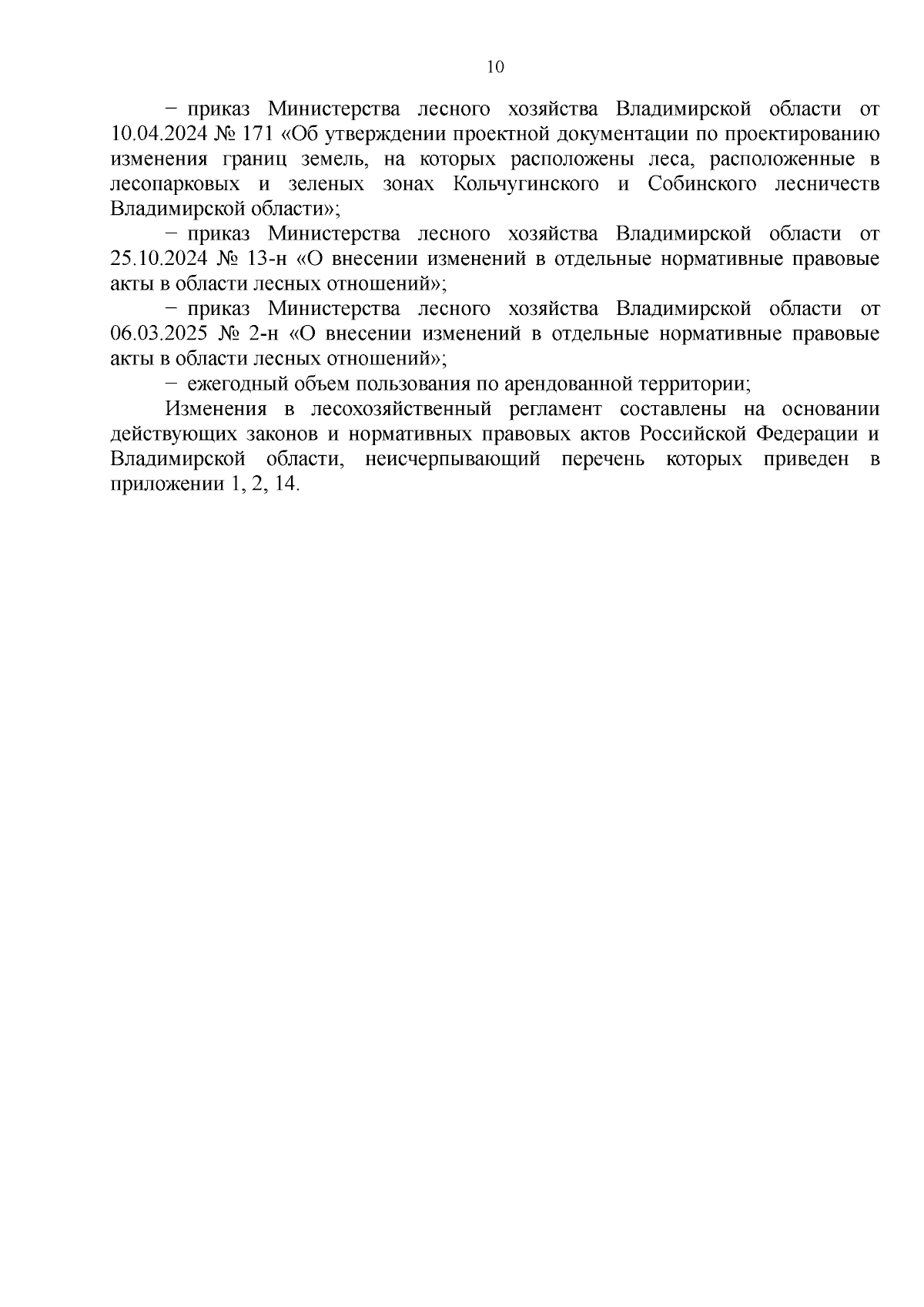 10

− приказ Министерства лесного хозяйства Владимирской области от 10.04.2024 № 171 «Об утверждении проектной документации по проектированию изменения границ земель, на которых расположены леса, расположенные в лесопарковых и зеленых зонах Кольчугинского и Собинского лесничеств Владимирской области»;

− приказ Министерства лесного хозяйства Владимирской области от 25.10.2024 № 13-н «О внесении изменений в отдельные нормативные правовые акты в области лесных отношений»;

− приказ Министерства лесного хозяйства Владимирской области от 06.03.2025 № 2-н «О внесении изменений в отдельные нормативные правовые акты в области лесных отношений»;

− ежегодный объем пользования по арендованной территории;

Изменения в лесохозяйственный регламент составлены на основании действующих законов и нормативных правовых актов Российской Федерации и Владимирской области, неисчерпывающий перечень которых приведен в приложении 1, 2, 14.